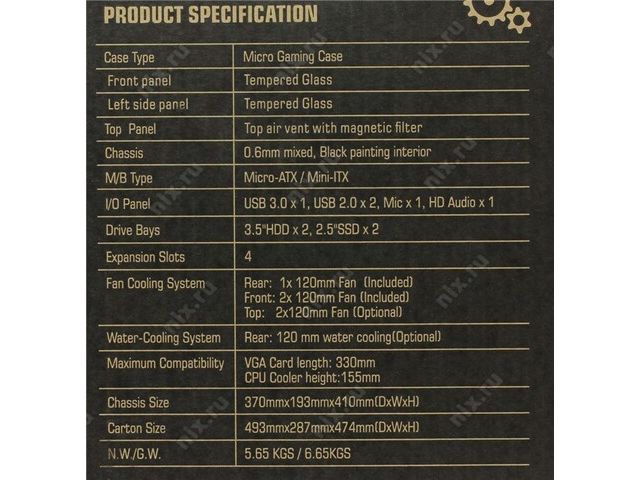 PRODUCT SPECIFICATION

| Case Type | Micro Gaming Case |
|---|---|
| Front panel | Tempered Glass |
| Left side panel | Tempered Glass |
| Top Panel | Top air vent with magnetic filter |
| Chassis | 0.6mm mixed, Black painting interior |
| M/B Type | Micro-ATX / Mini-ITX |
| I/O Panel | USB 3.0 x 1, USB 2.0 x 2, Mic x 1, HD Audio x 1 |
| Drive Bays | 3.5"HDD x 2, 2.5"SSD x 2 |
| Expansion Slots | 4 |
| Fan Cooling System | Rear: 1x 120mm Fan (Included) Front: 2x 120mm Fan (Included) Top: 2x120mm Fan (Optional) |
| Water-Cooling System | Rear: 120 mm water cooling(Optional) |
| Maximum Compatibility | VGA Card length: 330mm CPU Cooler height:155mm |
| Chassis Size | 370mmx193mmx410mm(DxWxH) |
| Carton Size | 493mmx287mmx474mm(DxWxH) |
| N.W./G.W. | 5.65 KGS / 6.65KGS |

nix.ru